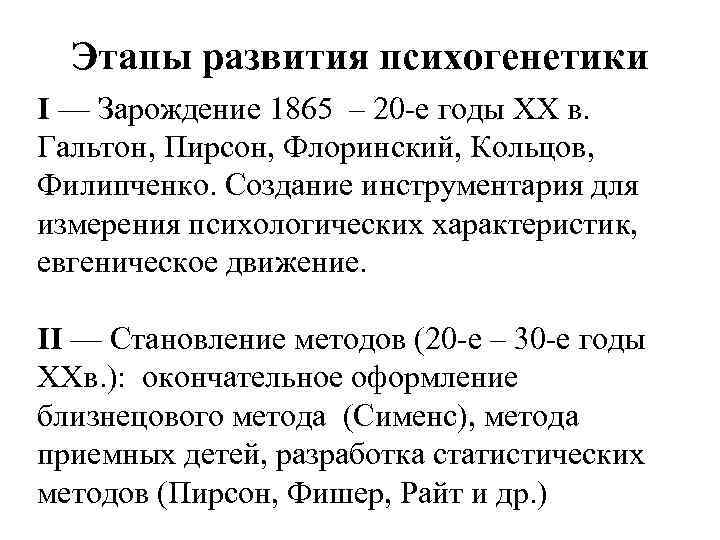 Этапы развития психогенетики

I — Зарождение 1865 – 20-е годы XX в. Гальтон, Пирсон, Флоринский, Кольцов, Филипченко. Создание инструментария для измерения психологических характеристик, евгеническое движение.

II — Становление методов (20-е – 30-е годы XXв.): окончательное оформление близнецового метода (Сименс), метода приемных детей, разработка статистических методов (Пирсон, Фишер, Райт и др.)